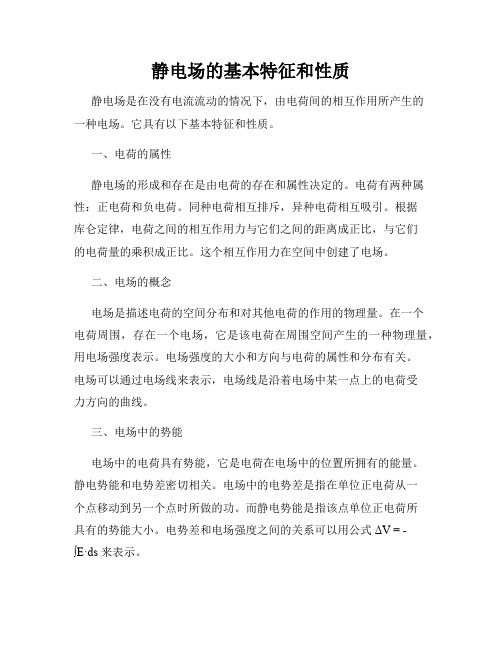 静电场的基本特征和性质

静电场是在没有电流流动的情况下，由电荷间的相互作用所产生的一种电场。它具有以下基本特征和性质。

一、电荷的属性

静电场的形成和存在是由电荷的存在和属性决定的。电荷有两种属性：正电荷和负电荷。同种电荷相互排斥，异种电荷相互吸引。根据库仑定律，电荷之间的相互作用力与它们之间的距离成正比，与它们的电荷量的乘积成正比。这个相互作用力在空间中创建了电场。

二、电场的概念

电场是描述电荷的空间分布和对其他电荷的作用的物理量。在一个电荷周围，存在一个电场，它是该电荷在周围空间产生的一种物理量，用电场强度表示。电场强度的大小和方向与电荷的属性和分布有关。电场可以通过电场线来表示，电场线是沿着电场中某一点上的电荷受力方向的曲线。

三、电场中的势能

电场中的电荷具有势能，它是电荷在电场中的位置所拥有的能量。静电势能和电势差密切相关。电场中的电势差是指在单位正电荷从一个点移动到另一个点时所做的功。而静电势能是指该点单位正电荷所具有的势能大小。电势差和电场强度之间的关系可以用公式 $\Delta V = -\int E \cdot ds$ 来表示。